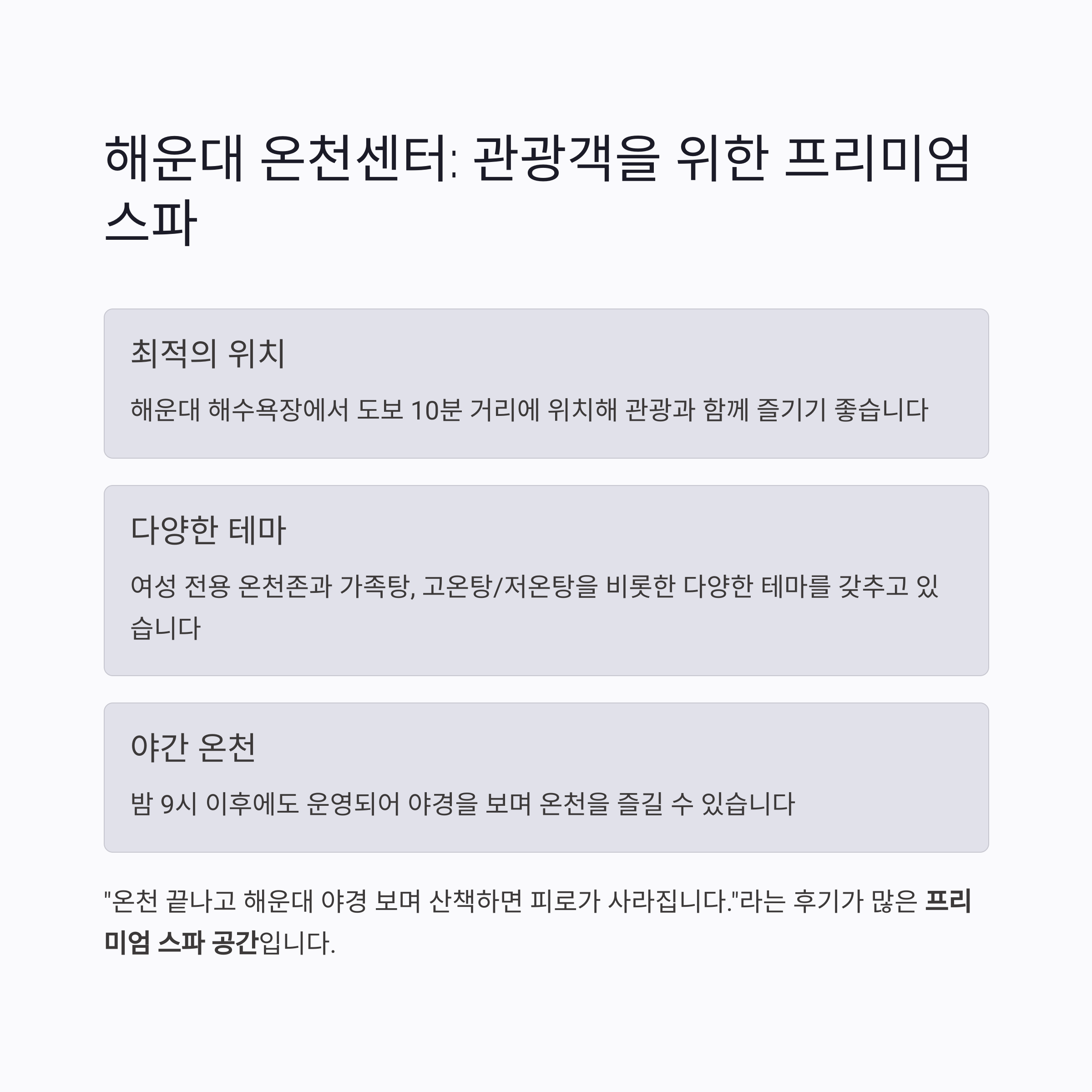 해운대 온천센터: 관광객을 위한 프리미엄 스파

최적의 위치

해운대 해수욕장에서 도보 10분 거리에 위치해 관광과 함께 즐기기 좋습니다

다양한 테마

여성 전용 온천존과 가족탕, 고온탕/저온탕을 비롯한 다양한 테마를 갖추고 있습니다

야간 온천

밤 9시 이후에도 운영되어 야경을 보며 온천을 즐길 수 있습니다

"온천 끝나고 해운대 야경 보며 산책하면 피로가 사라집니다."라는 후기가 많은 프리미엄 스파 공간입니다.